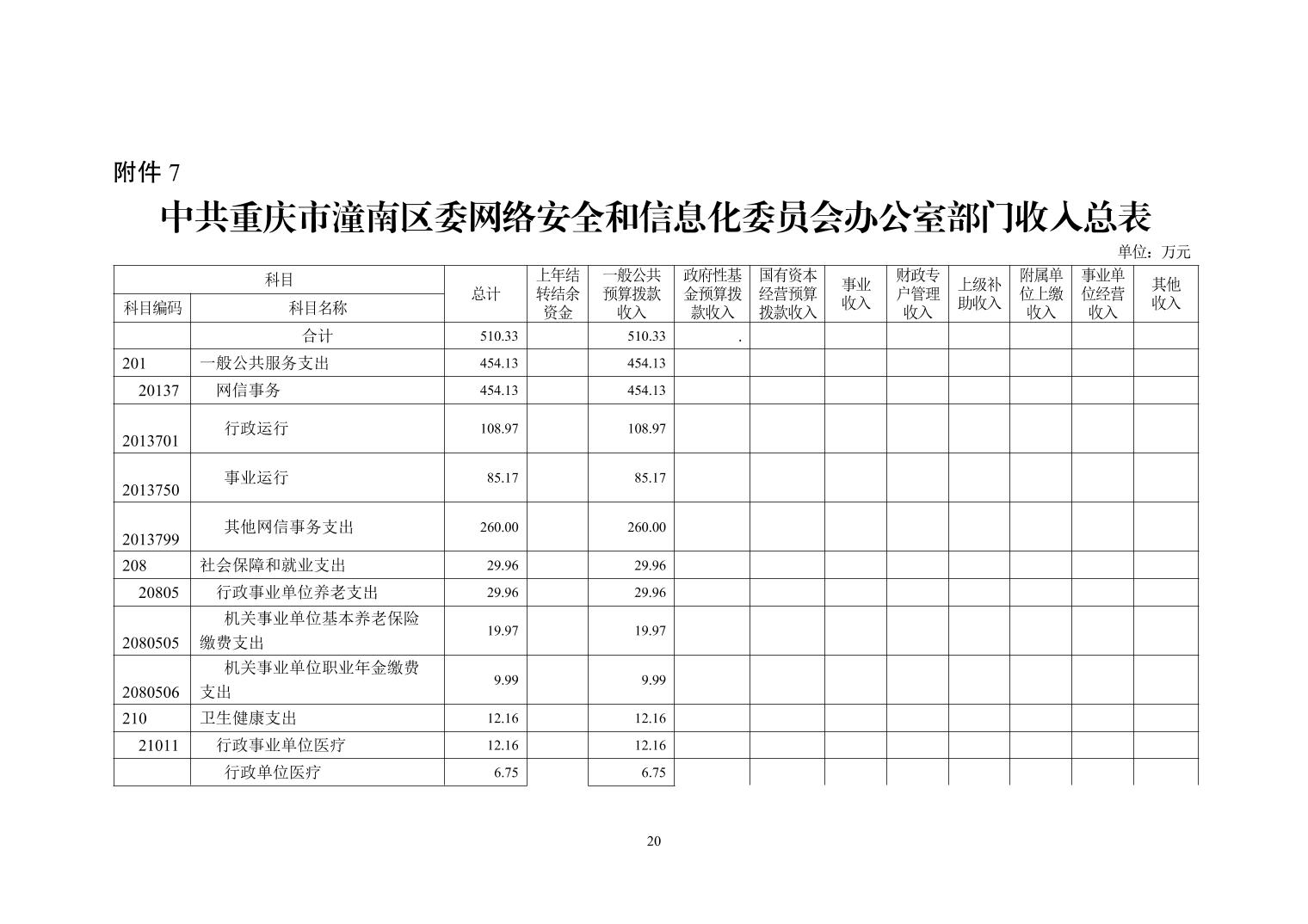 附件 7

中共重庆市潼南区委网络安全和信息化委员会办公室部门收入总表

单位：万元

| 科目编码 | 科目名称 | 总计 | 上年结转结余资金 | 一般公共预算拨款收入 | 政府性基金预算拨款收入 | 国有资本经营预算拨款收入 | 事业收入 | 财政专户管理收入 | 上级补助收入 | 附属单位上缴收入 | 事业单位经营收入 | 其他收入 |
|---|---|---|---|---|---|---|---|---|---|---|---|---|
| | 合计 | 510.33 | | 510.33 | . | | | | | | | |
| 201 | 一般公共服务支出 | 454.13 | | 454.13 | | | | | | | | |
| 20137 | 网信事务 | 454.13 | | 454.13 | | | | | | | | |
| 2013701 | 行政运行 | 108.97 | | 108.97 | | | | | | | | |
| 2013750 | 事业运行 | 85.17 | | 85.17 | | | | | | | | |
| 2013799 | 其他网信事务支出 | 260.00 | | 260.00 | | | | | | | | |
| 208 | 社会保障和就业支出 | 29.96 | | 29.96 | | | | | | | | |
| 20805 | 行政事业单位养老支出 | 29.96 | | 29.96 | | | | | | | | |
| 2080505 | 机关事业单位基本养老保险缴费支出 | 19.97 | | 19.97 | | | | | | | | |
| 2080506 | 机关事业单位职业年金缴费支出 | 9.99 | | 9.99 | | | | | | | | |
| 210 | 卫生健康支出 | 12.16 | | 12.16 | | | | | | | | |
| 21011 | 行政事业单位医疗 | 12.16 | | 12.16 | | | | | | | | |
| | 行政单位医疗 | 6.75 | | 6.75 | | | | | | | | |

20